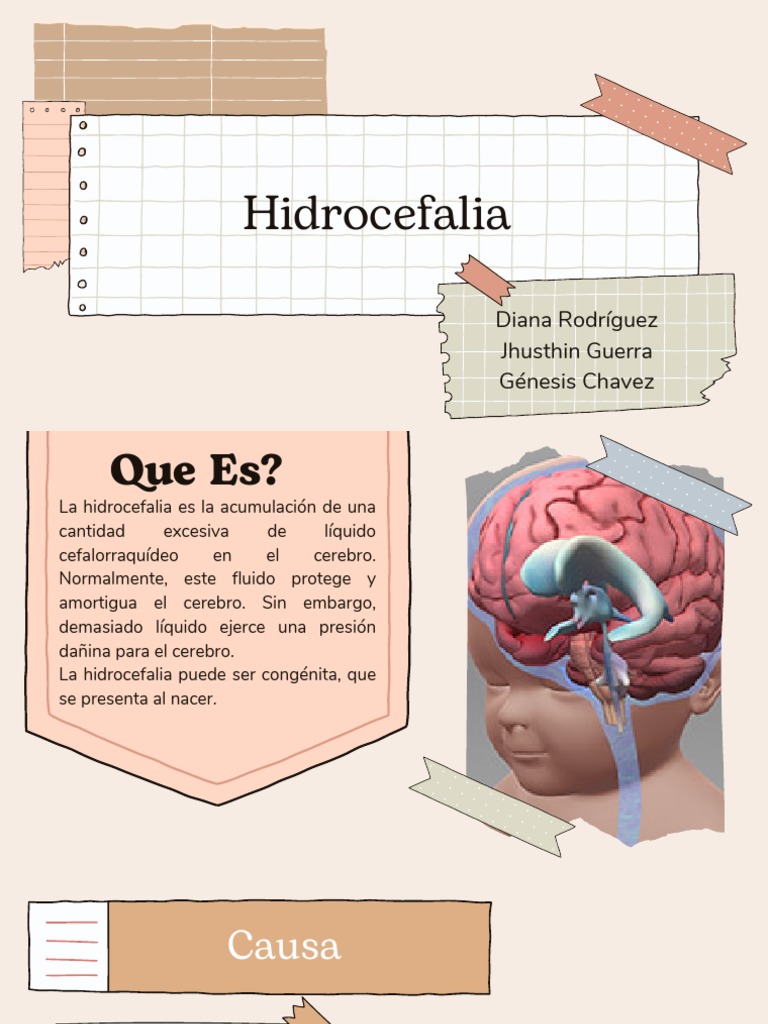 Hidrocefalia

Diana Rodríguez
Jhusthin Guerra
Génesis Chavez

Que Es?

La hidrocefalia es la acumulación de una cantidad excesiva de líquido cefalorraquídeo en el cerebro. Normalmente, este fluido protege y amortigua el cerebro. Sin embargo, demasiado líquido ejerce una presión dañina para el cerebro.
La hidrocefalia puede ser congénita, que se presenta al nacer.

Causa